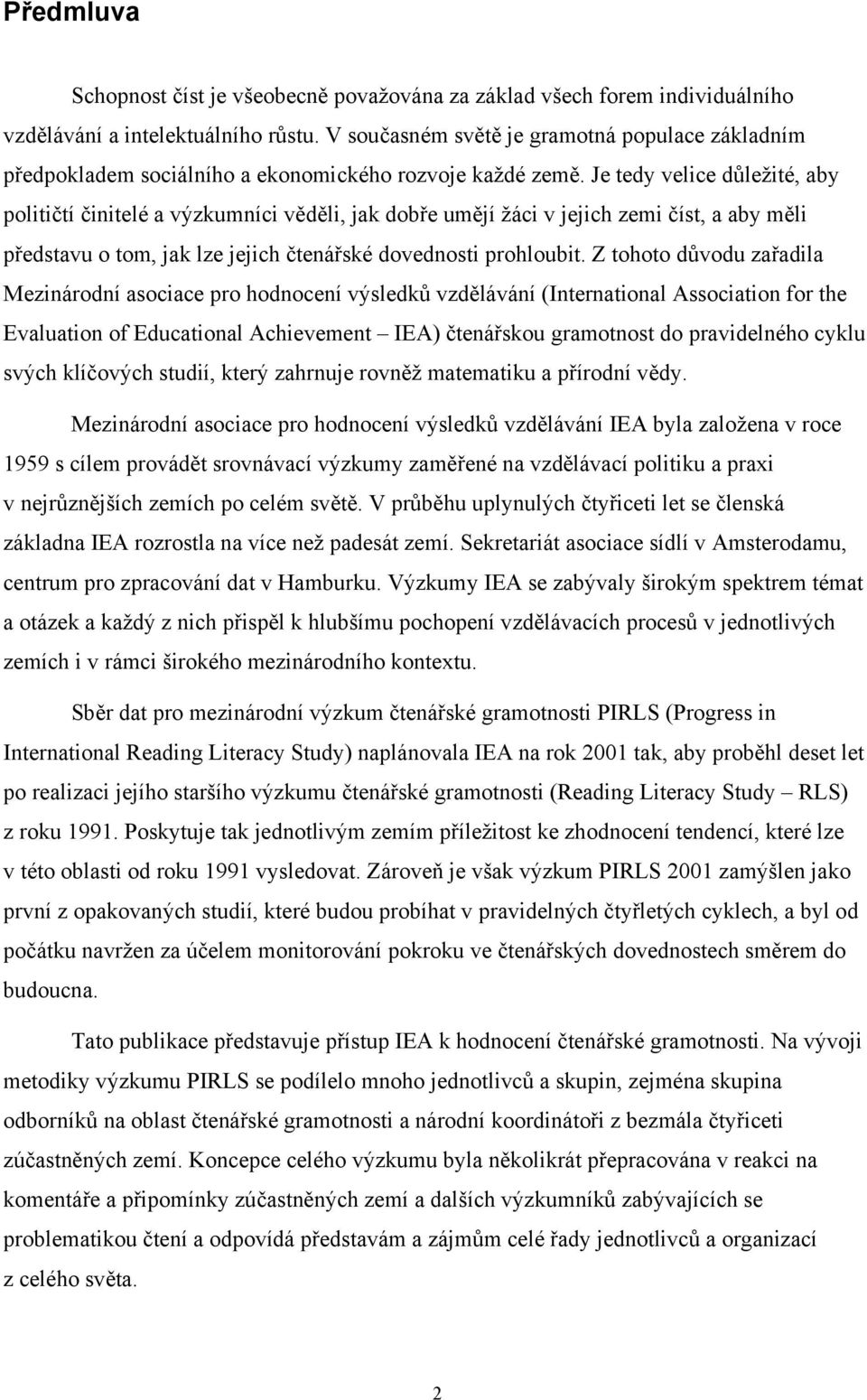 Předmluva

Schopnost číst je všeobecně považována za základ všech forem individuálního vzdělávání a intelektuálního růstu. V současném světě je gramotná populace základním předpokladem sociálního a ekonomického rozvoje každé země. Je tedy velice důležité, aby političtí činitelé a výzkumníci věděli, jak dobře umějí žáci v jejich zemi číst, a aby měli představu o tom, jak lze jejich čtenářské dovednosti prohloubit. Z tohoto důvodu zařadila Mezinárodní asociace pro hodnocení výsledků vzdělávání (International Association for the Evaluation of Educational Achievement – IEA) čtenářskou gramotnost do pravidelného cyklu svých klíčových studií, který zahrnuje rovněž matematiku a přírodní vědy.

Mezinárodní asociace pro hodnocení výsledků vzdělávání IEA byla založena v roce 1959 s cílem provádět srovnávací výzkumy zaměřené na vzdělávací politiku a praxi v nejrůznějších zemích po celém světě. V průběhu uplynulých čtyřiceti let se členská základna IEA rozrostla na více než padesát zemí. Sekretariát asociace sídlí v Amsterodamu, centrum pro zpracování dat v Hamburku. Výzkumy IEA se zabývaly širokým spektrem témat a otázek a každý z nich přispěl k hlubšímu pochopení vzdělávacích procesů v jednotlivých zemích i v rámci širokého mezinárodního kontextu.

Sběr dat pro mezinárodní výzkum čtenářské gramotnosti PIRLS (Progress in International Reading Literacy Study) naplánovala IEA na rok 2001 tak, aby proběhl deset let po realizaci jejího staršího výzkumu čtenářské gramotnosti (Reading Literacy Study – RLS) z roku 1991. Poskytuje tak jednotlivým zemím příležitost ke zhodnocení tendencí, které lze v této oblasti od roku 1991 vysledovat. Zároveň je však výzkum PIRLS 2001 zamýšlen jako první z opakovaných studií, které budou probíhat v pravidelných čtyřletých cyklech, a byl od počátku navržen za účelem monitorování pokroku ve čtenářských dovednostech směrem do budoucna.

Tato publikace představuje přístup IEA k hodnocení čtenářské gramotnosti. Na vývoji metodiky výzkumu PIRLS se podílelo mnoho jednotlivců a skupin, zejména skupina odborníků na oblast čtenářské gramotnosti a národní koordinátoři z bezmála čtyřiceti zúčastněných zemí. Koncepce celého výzkumu byla několikrát přepracována v reakci na komentáře a připomínky zúčastněných zemí a dalších výzkumníků zabývajících se problematikou čtení a odpovídá představám a zájmům celé řady jednotlivců a organizací z celého světa.

2